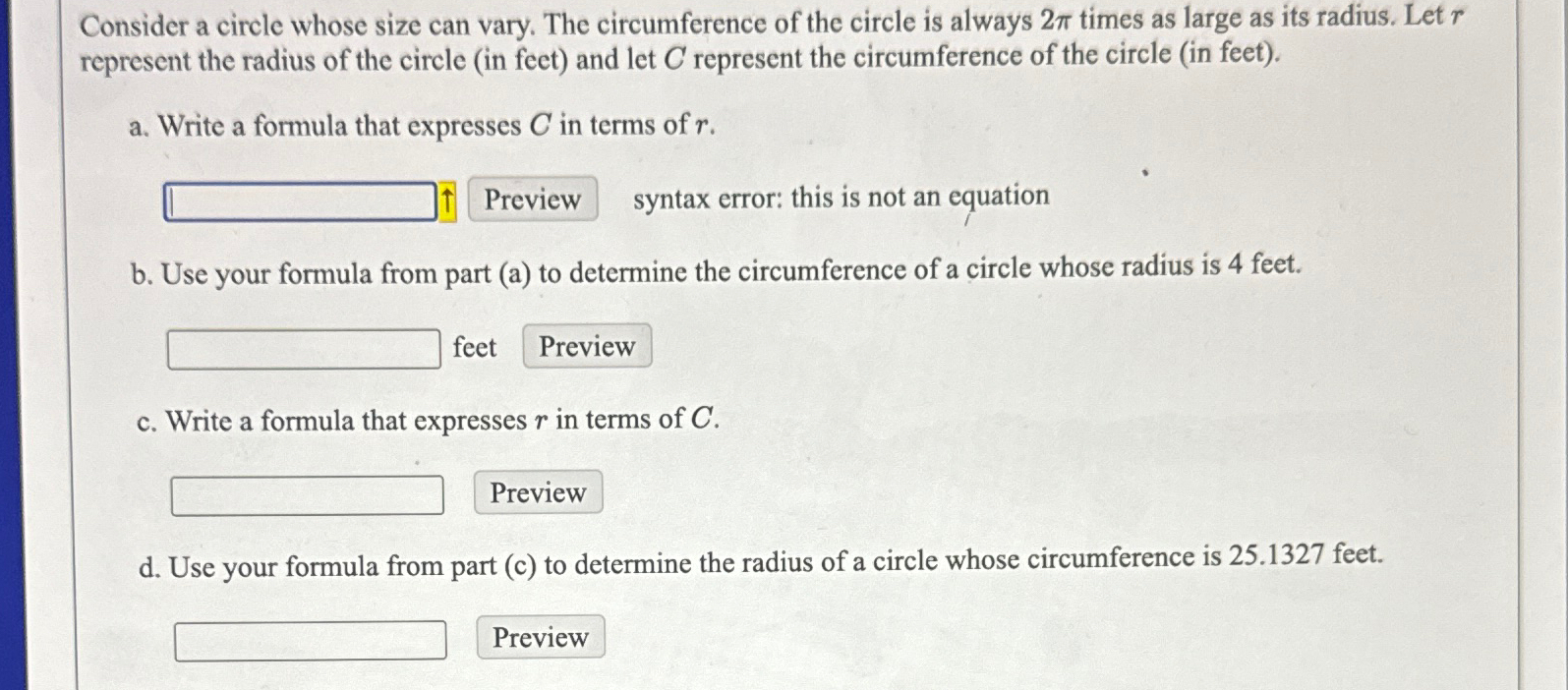 Consider a circle whose size can vary. The circumference of the circle is always $2\pi$ times as large as its radius. Let $r$ represent the radius of the circle (in feet) and let $C$ represent the circumference of the circle (in feet).

a. Write a formula that expresses $C$ in terms of $r$.

↑ Preview syntax error: this is not an equation

b. Use your formula from part (a) to determine the circumference of a circle whose radius is 4 feet.

feet Preview

c. Write a formula that expresses $r$ in terms of $C$.

Preview

d. Use your formula from part (c) to determine the radius of a circle whose circumference is 25.1327 feet.

Preview